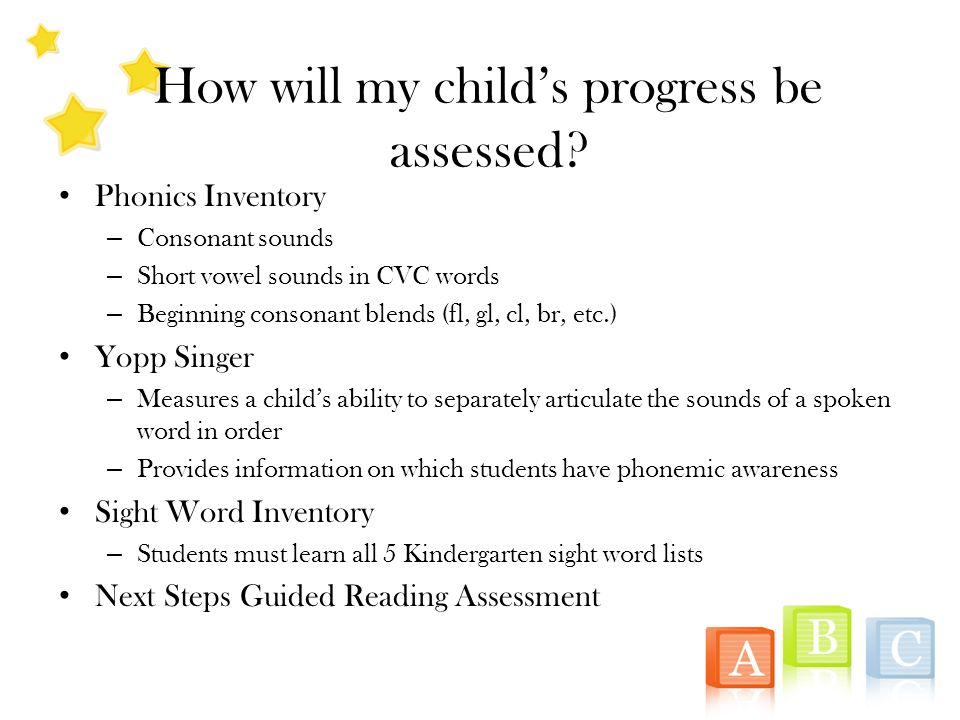 How will my child's progress be assessed?

• Phonics Inventory
– Consonant sounds
– Short vowel sounds in CVC words
– Beginning consonant blends (fl, gl, cl, br, etc.)
• Yopp Singer
– Measures a child's ability to separately articulate the sounds of a spoken word in order
– Provides information on which students have phonemic awareness
• Sight Word Inventory
– Students must learn all 5 Kindergarten sight word lists
• Next Steps Guided Reading Assessment

A B C